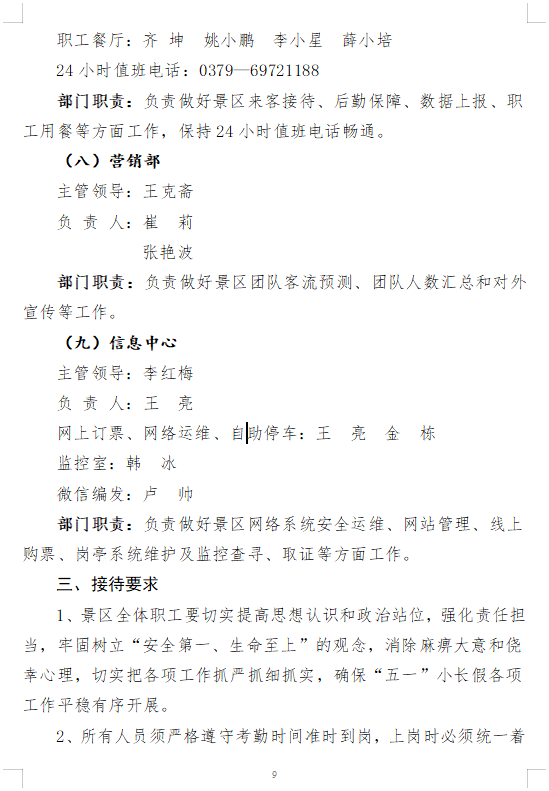 职工餐厅：齐 坤　姚小鹏　李小星　薛小培

24 小时值班电话：0379—69721188

部门职责：负责做好景区来客接待、后勤保障、数据上报、职工用餐等方面工作，保持 24 小时值班电话畅通。

（八）营销部

主管领导：王克斋

负 责 人：崔 莉

张艳波

部门职责：负责做好景区团队客流预测、团队人数汇总和对外宣传等工作。

（九）信息中心

主管领导：李红梅

负 责 人：王 亮

网上订票、网络运维、自助停车：王 亮　金 栋

监控室：韩 冰

微信编发：卢 帅

部门职责：负责做好景区网络系统安全运维、网站管理、线上购票、岗亭系统维护及监控查寻、取证等方面工作。

三、接待要求

1、景区全体职工要切实提高思想认识和政治站位，强化责任担当，牢固树立“安全第一、生命至上”的观念，消除麻痹大意和侥幸心理，切实把各项工作抓严抓细抓实，确保“五一”小长假各项工作平稳有序开展。

2、所有人员须严格遵守考勤时间准时到岗，上岗时必须统一着

9